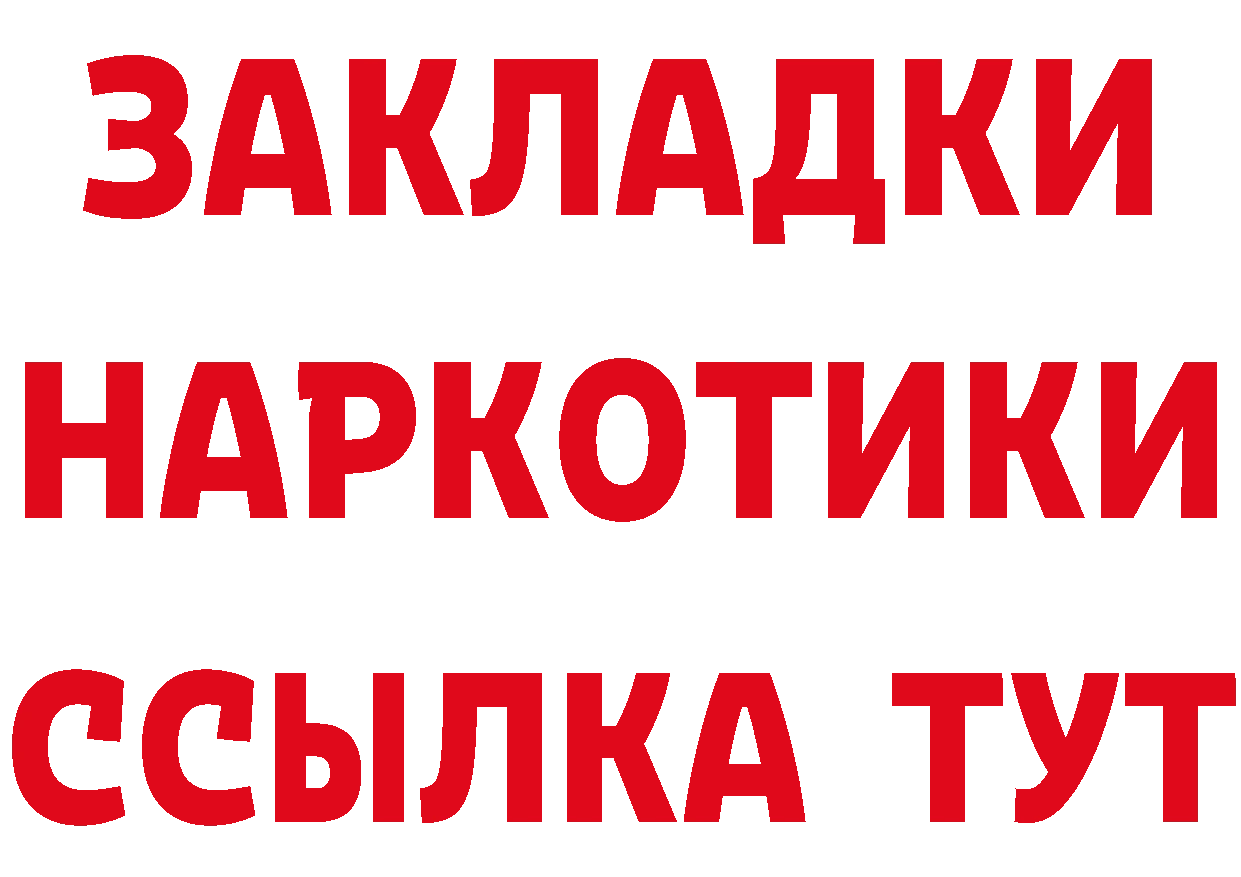 ЗАКЛАДКИ НАРКОТИКИ ССЫЛКА ТУТ